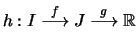 $h : I \xrightarrow{f} J \xrightarrow{g} \mathbb{R}$